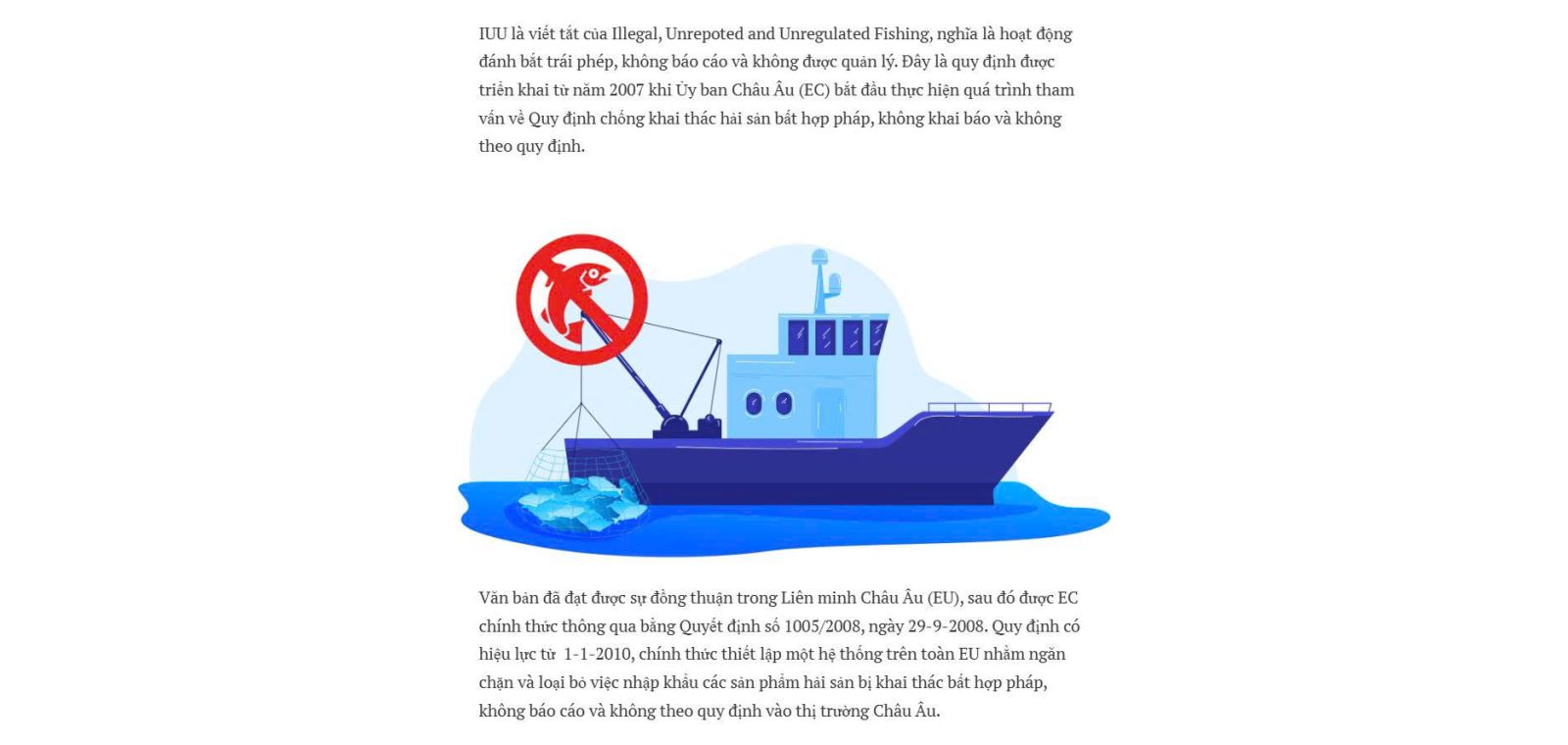 IUU là viết tắt của Illegal, Unrepoted and Unregulated Fishing, nghĩa là hoạt động đánh bắt trái phép, không báo cáo và không được quản lý. Đây là quy định được triển khai từ năm 2007 khi Ủy ban Châu Âu (EC) bắt đầu thực hiện quá trình tham vấn về Quy định chống khai thác hải sản bất hợp pháp, không khai báo và không theo quy định.

Văn bản đã đạt được sự đồng thuận trong Liên minh Châu Âu (EU), sau đó được EC chính thức thông qua bằng Quyết định số 1005/2008, ngày 29-9-2008. Quy định có hiệu lực từ 1-1-2010, chính thức thiết lập một hệ thống trên toàn EU nhằm ngăn chặn và loại bỏ việc nhập khẩu các sản phẩm hải sản bị khai thác bất hợp pháp, không báo cáo và không theo quy định vào thị trường Châu Âu.